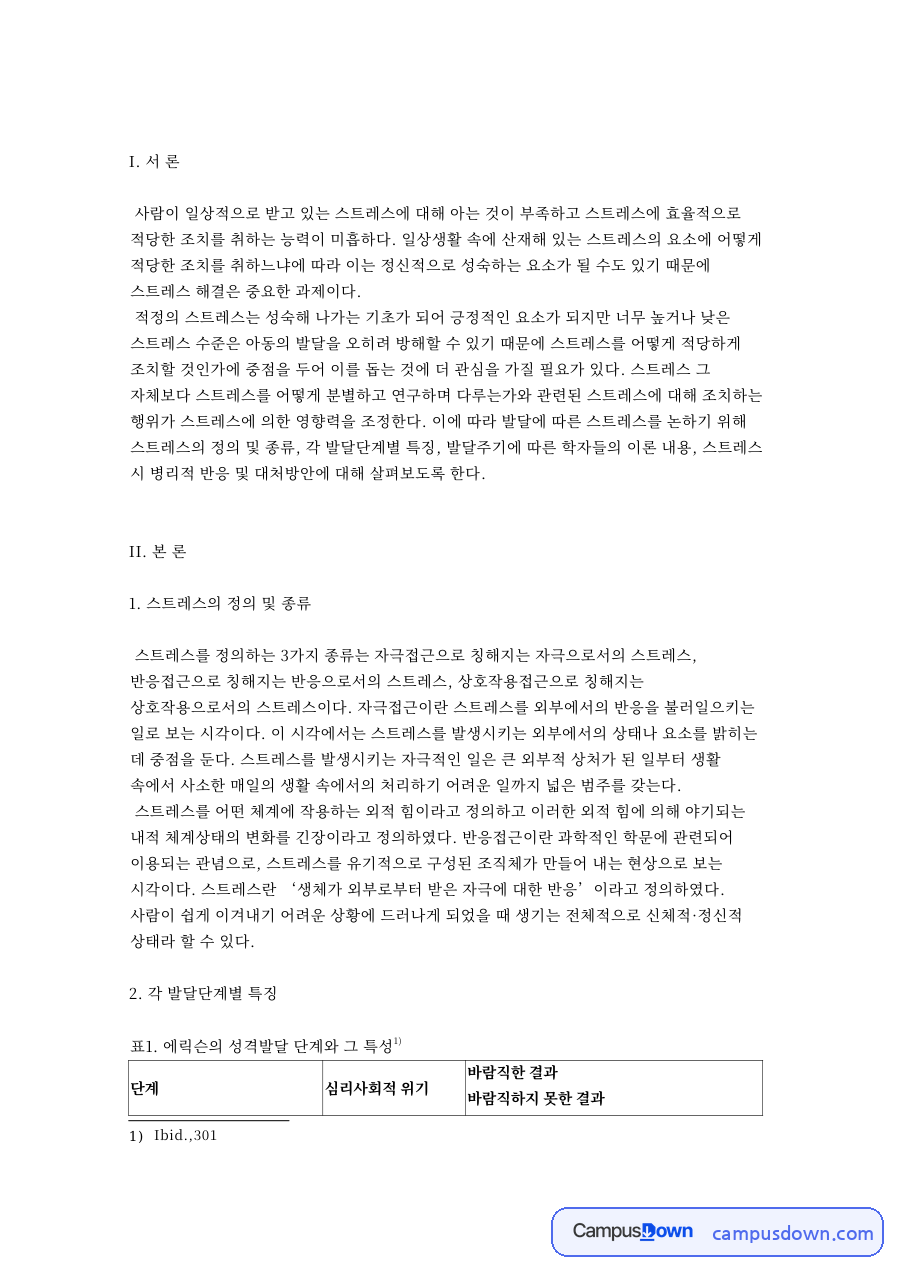 I. 서 론

사람이 일상적으로 받고 있는 스트레스에 대해 아는 것이 부족하고 스트레스에 효율적으로 적당한 조치를 취하는 능력이 미흡하다. 일상생활 속에 산재해 있는 스트레스의 요소에 어떻게 적당한 조치를 취하느냐에 따라 이는 정신적으로 성숙하는 요소가 될 수도 있기 때문에 스트레스 해결은 중요한 과제이다.

적정의 스트레스는 성숙해 나가는 기초가 되어 긍정적인 요소가 되지만 너무 높거나 낮은 스트레스 수준은 아동의 발달을 오히려 방해할 수 있기 때문에 스트레스를 어떻게 적당하게 조치할 것인가에 중점을 두어 이를 돕는 것에 더 관심을 가질 필요가 있다. 스트레스 그 자체보다 스트레스를 어떻게 분별하고 연구하며 다루는가와 관련된 스트레스에 대해 조치하는 행위가 스트레스에 의한 영향력을 조정한다. 이에 따라 발달에 따른 스트레스를 논하기 위해 스트레스의 정의 및 종류, 각 발달단계별 특징, 발달주기에 따른 학자들의 이론 내용, 스트레스 시 병리적 반응 및 대처방안에 대해 살펴보도록 한다.

II. 본 론

1. 스트레스의 정의 및 종류

스트레스를 정의하는 3가지 종류는 자극접근으로 칭해지는 자극으로서의 스트레스, 반응접근으로 칭해지는 반응으로서의 스트레스, 상호작용접근으로 칭해지는 상호작용으로서의 스트레스이다. 자극접근이란 스트레스를 외부에서의 반응을 불러일으키는 일로 보는 시각이다. 이 시각에서는 스트레스를 발생시키는 외부에서의 상태나 요소를 밝히는 데 중점을 둔다. 스트레스를 발생시키는 자극적인 일은 큰 외부적 상처가 된 일부터 생활 속에서 사소한 매일의 생활 속에서의 처리하기 어려운 일까지 넓은 범주를 갖는다.

스트레스를 어떤 체계에 작용하는 외적 힘이라고 정의하고 이러한 외적 힘에 의해 야기되는 내적 체계상태의 변화를 긴장이라고 정의하였다. 반응접근이란 과학적인 학문에 관련되어 이용되는 관념으로, 스트레스를 유기적으로 구성된 조직체가 만들어 내는 현상으로 보는 시각이다. 스트레스란 '생체가 외부로부터 받은 자극에 대한 반응'이라고 정의하였다. 사람이 쉽게 이겨내기 어려운 상황에 드러나게 되었을 때 생기는 전체적으로 신체적·정신적 상태라 할 수 있다.

2. 각 발달단계별 특징

표1. 에릭슨의 성격발달 단계와 그 특성$^{1)}$

| 단계 | 심리사회적 위기 | 바람직한 결과 바람직하지 못한 결과 |
|---|---|---|

1) Ibid.,301

CampusDown campusdown.com